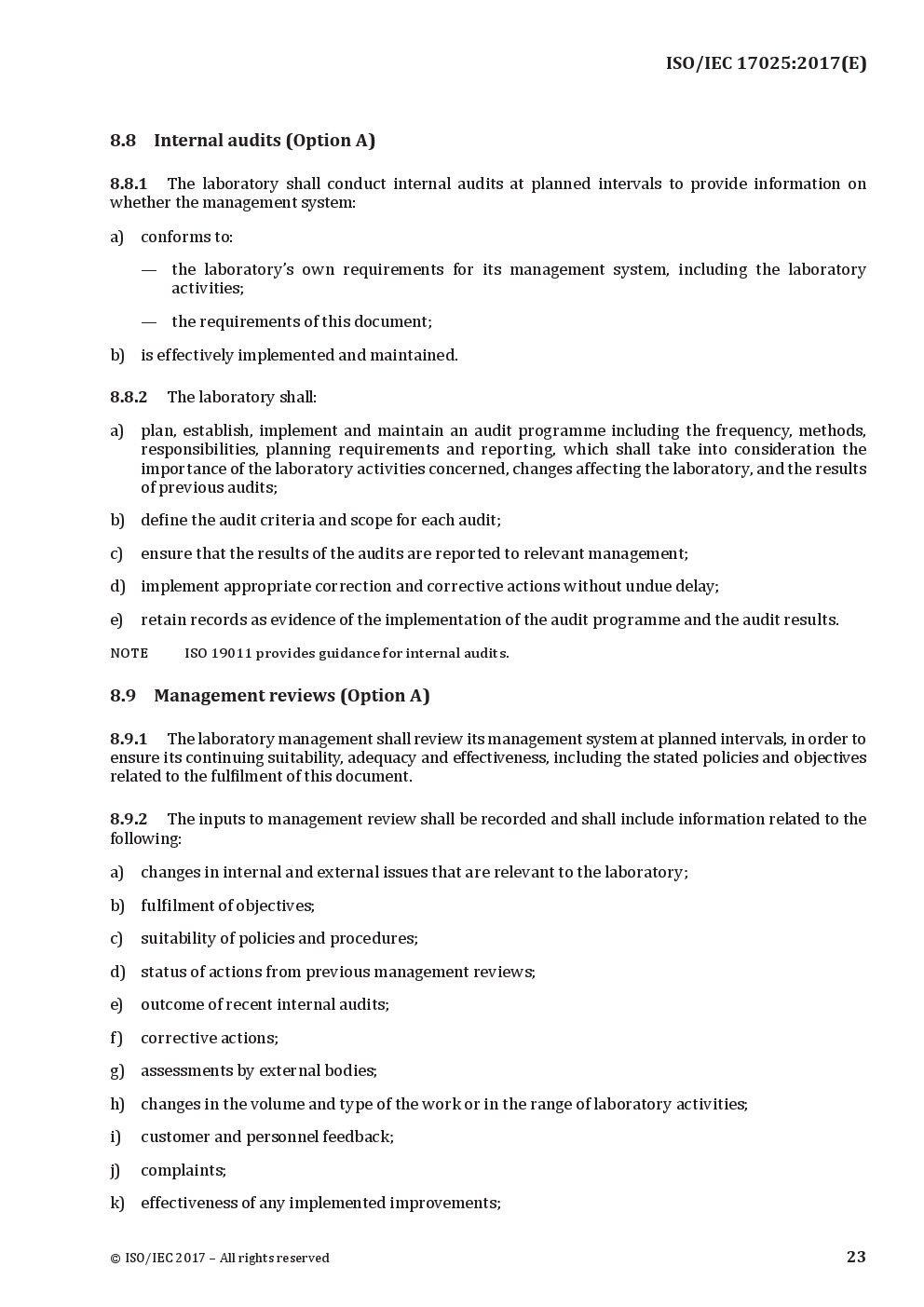 ISO/IEC 17025:2017(E)

8.8 Internal audits (Option A)

8.8.1 The laboratory shall conduct internal audits at planned intervals to provide information on whether the management system:

a) conforms to:

— the laboratory's own requirements for its management system, including the laboratory activities;

— the requirements of this document;

b) is effectively implemented and maintained.

8.8.2 The laboratory shall:

a) plan, establish, implement and maintain an audit programme including the frequency, methods, responsibilities, planning requirements and reporting, which shall take into consideration the importance of the laboratory activities concerned, changes affecting the laboratory, and the results of previous audits;

b) define the audit criteria and scope for each audit;

c) ensure that the results of the audits are reported to relevant management;

d) implement appropriate correction and corrective actions without undue delay;

e) retain records as evidence of the implementation of the audit programme and the audit results.

NOTE ISO 19011 provides guidance for internal audits.

8.9 Management reviews (Option A)

8.9.1 The laboratory management shall review its management system at planned intervals, in order to ensure its continuing suitability, adequacy and effectiveness, including the stated policies and objectives related to the fulfilment of this document.

8.9.2 The inputs to management review shall be recorded and shall include information related to the following:

a) changes in internal and external issues that are relevant to the laboratory;

b) fulfilment of objectives;

c) suitability of policies and procedures;

d) status of actions from previous management reviews;

e) outcome of recent internal audits;

f) corrective actions;

g) assessments by external bodies;

h) changes in the volume and type of the work or in the range of laboratory activities;

i) customer and personnel feedback;

j) complaints;

k) effectiveness of any implemented improvements;

© ISO/IEC 2017 – All rights reserved

23